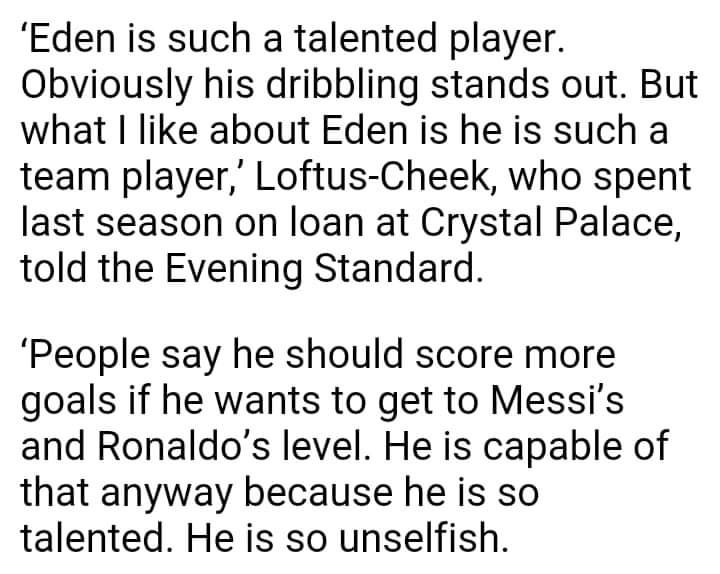 ‘Eden is such a talented player. Obviously his dribbling stands out. But what I like about Eden is he is such a team player,’ Loftus-Cheek, who spent last season on loan at Crystal Palace, told the Evening Standard.

‘People say he should score more goals if he wants to get to Messi’s and Ronaldo’s level. He is capable of that anyway because he is so talented. He is so unselfish.